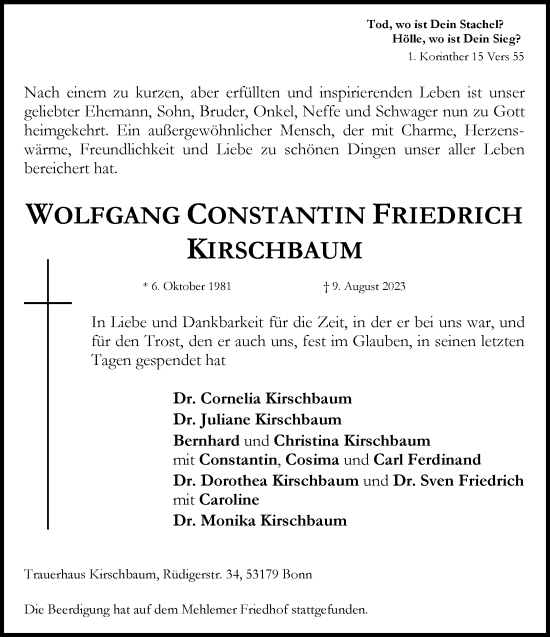 Tod, wo ist Dein Stachel?
Hölle, wo ist Dein Sieg?
1. Korinther 15 Vers 55

Nach einem zu kurzen, aber erfüllten und inspirierenden Leben ist unser geliebter Ehemann, Sohn, Bruder, Onkel, Neffe und Schwager nun zu Gott heimgekehrt. Ein außergewöhnlicher Mensch, der mit Charme, Herzenswärme, Freundlichkeit und Liebe zu schönen Dingen unser aller Leben bereichert hat.

WOLFGANG CONSTANTIN FRIEDRICH KIRSCHBAUM

* 6. Oktober 1981 † 9. August 2023

In Liebe und Dankbarkeit für die Zeit, in der er bei uns war, und für den Trost, den er auch uns, fest im Glauben, in seinen letzten Tagen gespendet hat

Dr. Cornelia Kirschbaum
Dr. Juliane Kirschbaum
Bernhard und Christina Kirschbaum
mit Constantin, Cosima und Carl Ferdinand
Dr. Dorothea Kirschbaum und Dr. Sven Friedrich
mit Caroline
Dr. Monika Kirschbaum

Trauerhaus Kirschbaum, Rüdigerstr. 34, 53179 Bonn

Die Beerdigung hat auf dem Mehlemer Friedhof stattgefunden.